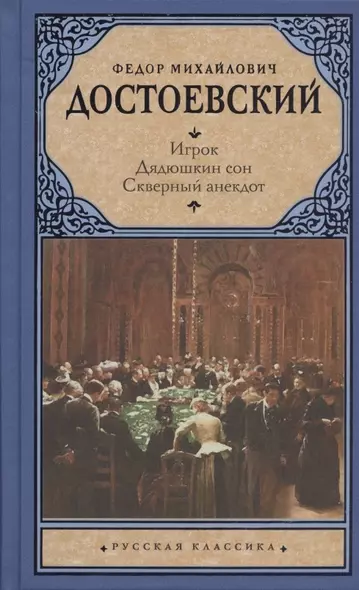 ФЕДОР МИХАЙЛОВИЧ
ДОСТОЕВСКИЙ

Игрок
Дядюшкин сон
Скверный анекдот

РУССКАЯ КЛАССИКА